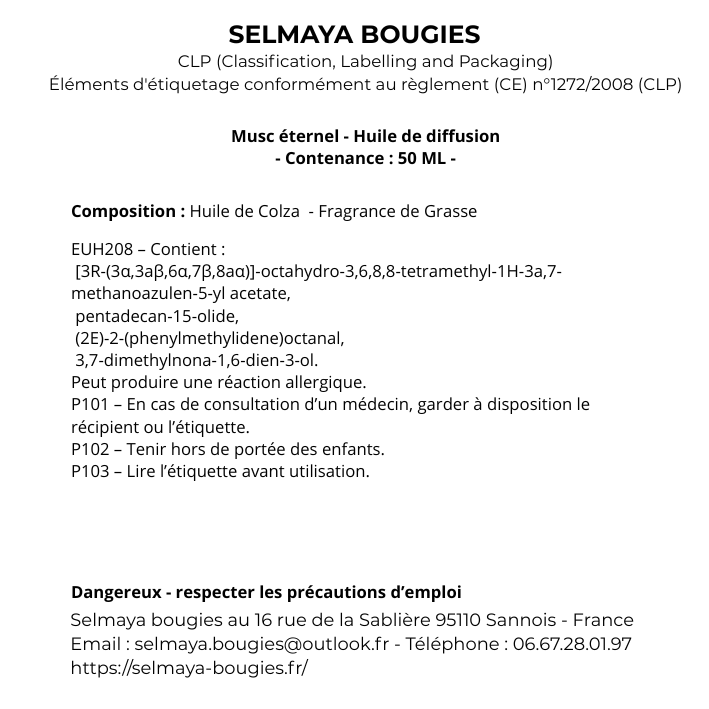 SELMAYA BOUGIES
CLP (Classification, Labelling and Packaging)
Éléments d'étiquetage conformément au règlement (CE) n°1272/2008 (CLP)

Musc éternel - Huile de diffusion
- Contenance : 50 ML -

Composition : Huile de Colza - Fragrance de Grasse

EUH208 – Contient :
[3R-(3α,3aβ,6α,7β,8aα)]-octahydro-3,6,8,8-tetramethyl-1H-3a,7-methanoazulen-5-yl acetate,
pentadecan-15-olide,
(2E)-2-(phenylmethylidene)octanal,
3,7-dimethylnona-1,6-dien-3-ol.
Peut produire une réaction allergique.
P101 – En cas de consultation d'un médecin, garder à disposition le récipient ou l'étiquette.
P102 – Tenir hors de portée des enfants.
P103 – Lire l'étiquette avant utilisation.

Dangereux - respecter les précautions d'emploi
Selmaya bougies au 16 rue de la Sablière 95110 Sannois - France
Email : selmaya.bougies@outlook.fr - Téléphone : 06.67.28.01.97
https://selmaya-bougies.fr/